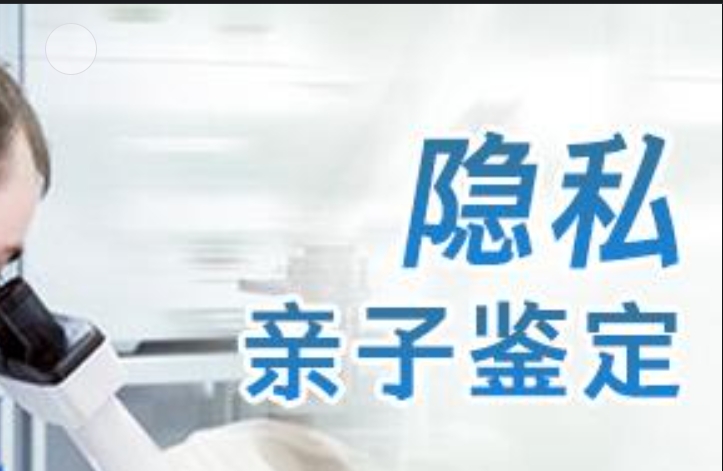 隐私
亲子鉴定